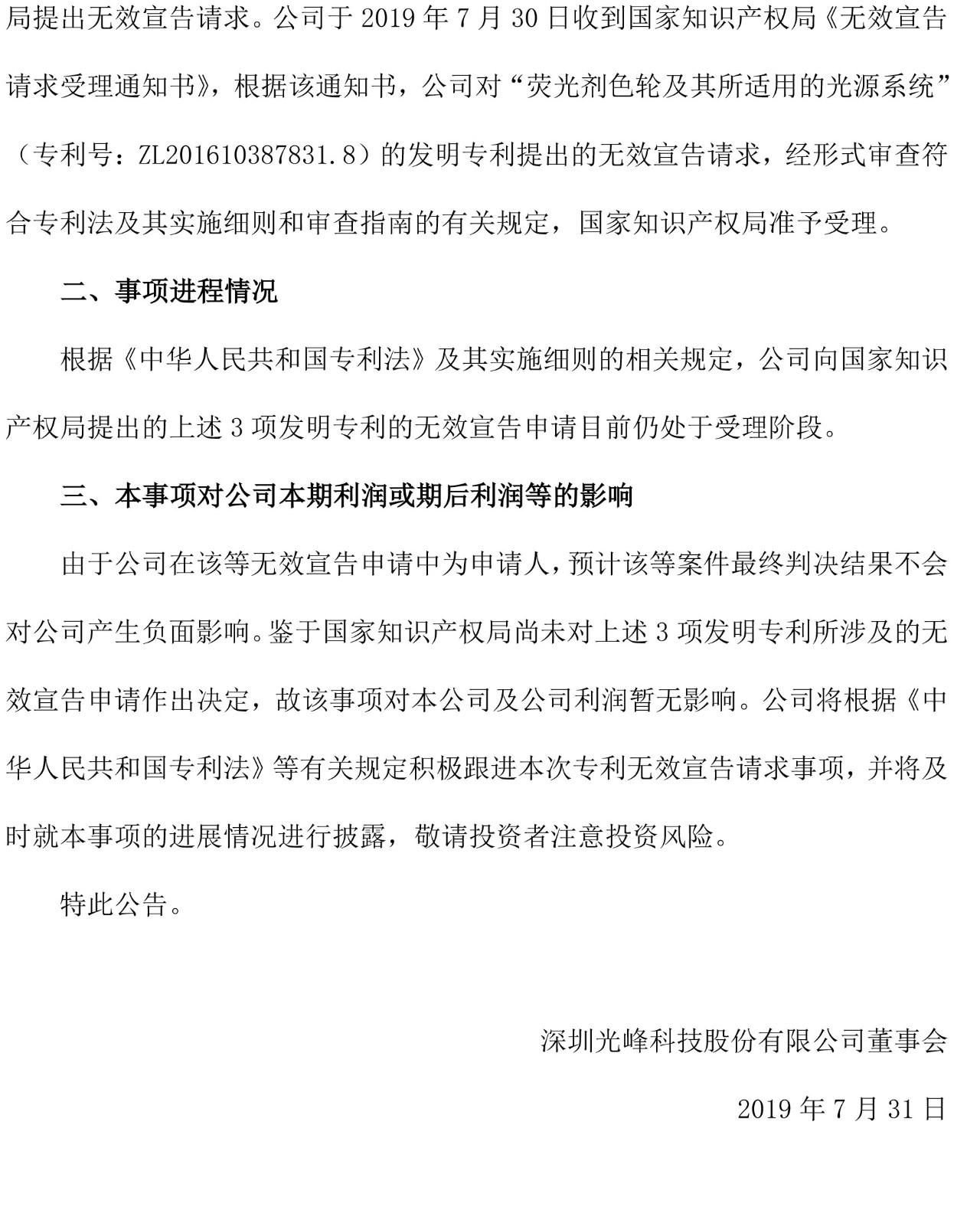 局提出无效宣告请求。公司于 2019 年 7 月 30 日收到国家知识产权局《无效宣告请求受理通知书》，根据该通知书，公司对“荧光剂色轮及其所适用的光源系统”（专利号：ZL201610387831.8）的发明专利提出的无效宣告请求，经形式审查符合专利法及其实施细则和审查指南的有关规定，国家知识产权局准予受理。

二、事项进程情况

根据《中华人民共和国专利法》及其实施细则的相关规定，公司向国家知识产权局提出的上述 3 项发明专利的无效宣告申请目前仍处于受理阶段。

三、本事项对公司本期利润或期后利润等的影响

由于公司在该等无效宣告申请中为申请人，预计该等案件最终判决结果不会对公司产生负面影响。鉴于国家知识产权局尚未对上述 3 项发明专利所涉及的无效宣告申请作出决定，故该事项对本公司及公司利润暂无影响。公司将根据《中华人民共和国专利法》等有关规定积极跟进本次专利无效宣告请求事项，并将及时就本事项的进展情况进行披露，敬请投资者注意投资风险。

特此公告。

深圳光峰科技股份有限公司董事会

2019 年 7 月 31 日